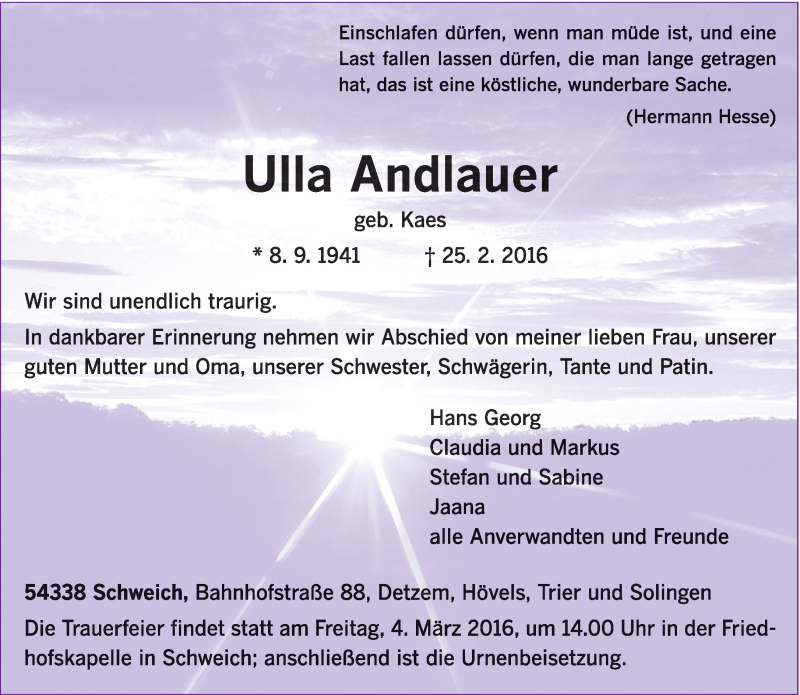 Einschlafen dürfen, wenn man müde ist, und eine Last fallen lassen dürfen, die man lange getragen hat, das ist eine köstliche, wunderbare Sache.

(Hermann Hesse)

Ulla Andlauer

geb. Kaes

* 8. 9. 1941 † 25. 2. 2016

Wir sind unendlich traurig.

In dankbarer Erinnerung nehmen wir Abschied von meiner lieben Frau, unserer guten Mutter und Oma, unserer Schwester, Schwägerin, Tante und Patin.

Hans Georg
Claudia und Markus
Stefan und Sabine
Jaana
alle Anverwandten und Freunde

54338 Schweich, Bahnhofstraße 88, Detzem, Hövels, Trier und Solingen

Die Trauerfeier findet statt am Freitag, 4. März 2016, um 14.00 Uhr in der Friedhofskapelle in Schweich; anschließend ist die Urnenbeisetzung.